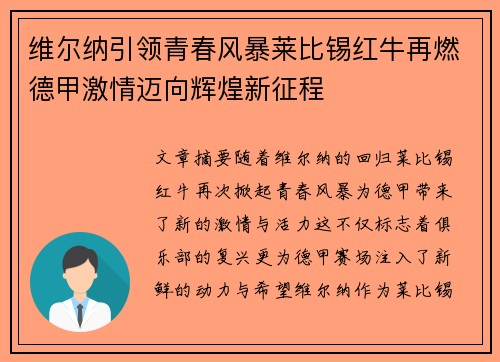 维尔纳引领青春风暴莱比锡红牛再燃德甲激情迈向辉煌新征程

文章摘要随着维尔纳的回归莱比锡红牛再次掀起青春风暴为德甲带来了新的激情与活力这不仅标志着俱乐部的复兴更为德甲赛场注入了新鲜的动力与希望维尔纳作为莱比锡